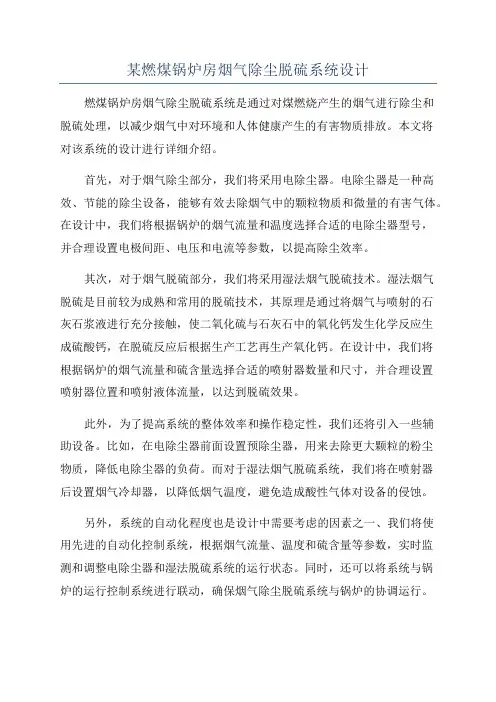 某燃煤锅炉房烟气除尘脱硫系统设计

燃煤锅炉房烟气除尘脱硫系统是通过对煤燃烧产生的烟气进行除尘和脱硫处理，以减少烟气中对环境和人体健康产生的有害物质排放。本文将对该系统的设计进行详细介绍。

首先，对于烟气除尘部分，我们将采用电除尘器。电除尘器是一种高效、节能的除尘设备，能够有效去除烟气中的颗粒物质和微量的有害气体。在设计中，我们将根据锅炉的烟气流量和温度选择合适的电除尘器型号，并合理设置电极间距、电压和电流等参数，以提高除尘效率。

其次，对于烟气脱硫部分，我们将采用湿法烟气脱硫技术。湿法烟气脱硫是目前较为成熟和常用的脱硫技术，其原理是通过将烟气与喷射的石灰石浆液进行充分接触，使二氧化硫与石灰石中的氧化钙发生化学反应生成硫酸钙，在脱硫反应后根据生产工艺再生产氧化钙。在设计中，我们将根据锅炉的烟气流量和硫含量选择合适的喷射器数量和尺寸，并合理设置喷射器位置和喷射液体流量，以达到脱硫效果。

此外，为了提高系统的整体效率和操作稳定性，我们还将引入一些辅助设备。比如，在电除尘器前面设置预除尘器，用来去除更大颗粒的粉尘物质，降低电除尘器的负荷。而对于湿法烟气脱硫系统，我们将在喷射器后设置烟气冷却器，以降低烟气温度，避免造成酸性气体对设备的侵蚀。

另外，系统的自动化程度也是设计中需要考虑的因素之一、我们将使用先进的自动化控制系统，根据烟气流量、温度和硫含量等参数，实时监测和调整电除尘器和湿法脱硫系统的运行状态。同时，还可以将系统与锅炉的运行控制系统进行联动，确保烟气除尘脱硫系统与锅炉的协调运行。